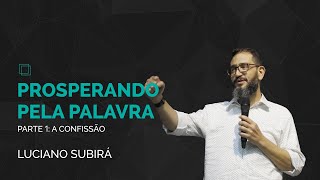 PROSPERANDO PELA PALAVRA

PARTE 1: A CONFISSÃO

LUCIANO SUBIRÁ